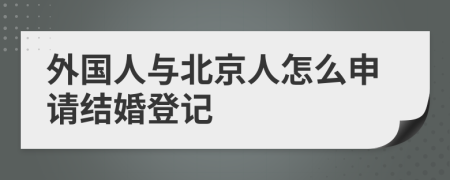 外国人与北京人怎么申请结婚登记